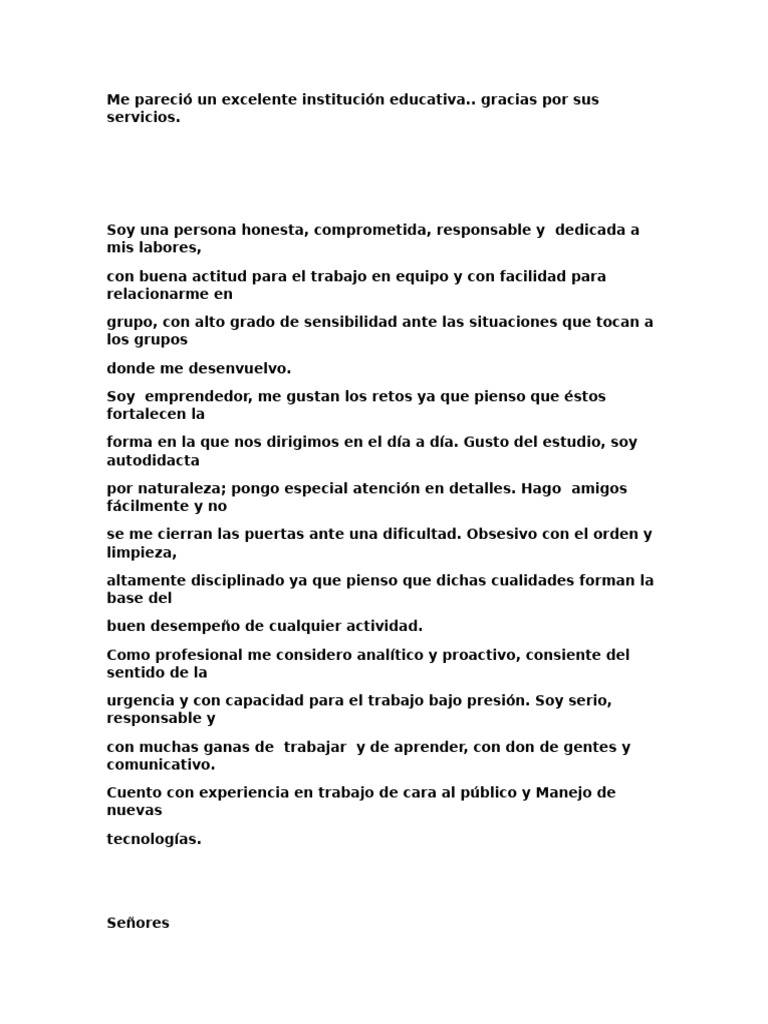 Me pareció un excelente institución educativa.. gracias por sus servicios.

Soy una persona honesta, comprometida, responsable y dedicada a mis labores,

con buena actitud para el trabajo en equipo y con facilidad para relacionarme en

grupo, con alto grado de sensibilidad ante las situaciones que tocan a los grupos

donde me desenvuelvo.

Soy emprendedor, me gustan los retos ya que pienso que éstos fortalecen la

forma en la que nos dirigimos en el día a día. Gusto del estudio, soy autodidacta

por naturaleza; pongo especial atención en detalles. Hago amigos fácilmente y no

se me cierran las puertas ante una dificultad. Obsesivo con el orden y limpieza,

altamente disciplinado ya que pienso que dichas cualidades forman la base del

buen desempeño de cualquier actividad.

Como profesional me considero analítico y proactivo, consiente del sentido de la

urgencia y con capacidad para el trabajo bajo presión. Soy serio, responsable y

con muchas ganas de trabajar y de aprender, con don de gentes y comunicativo.

Cuento con experiencia en trabajo de cara al público y Manejo de nuevas

tecnologías.

Señores